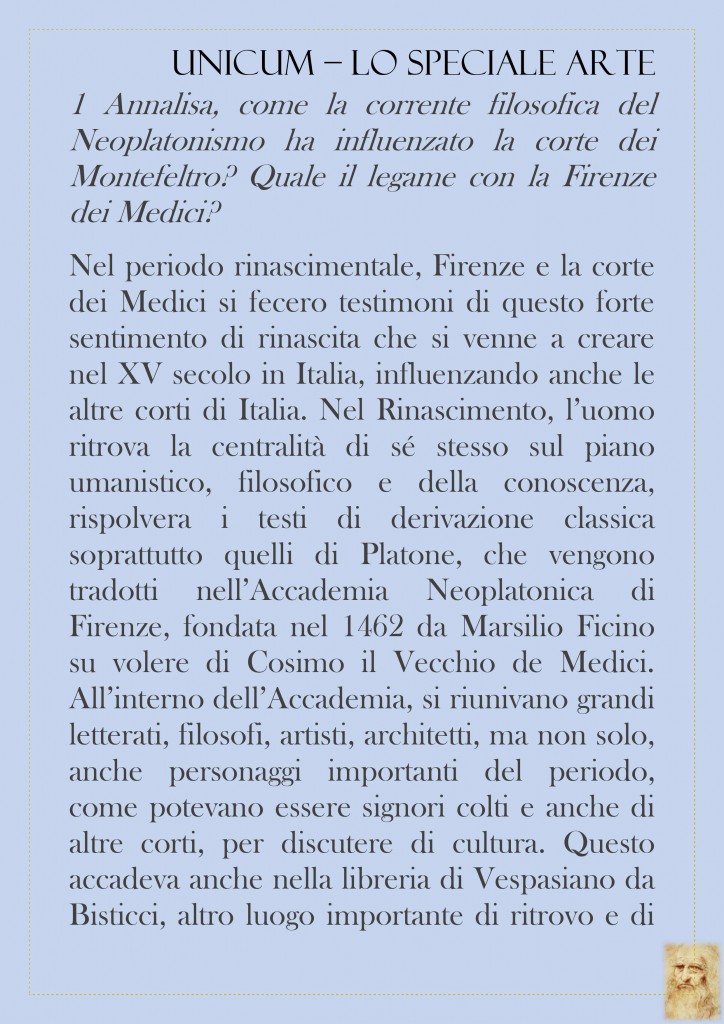 UNICUM – LO SPECIALE ARTE

1 Annalisa, come la corrente filosofica del Neoplatonismo ha influenzato la corte dei Montefeltro? Quale il legame con la Firenze dei Medici?

Nel periodo rinascimentale, Firenze e la corte dei Medici si fecero testimoni di questo forte sentimento di rinascita che si venne a creare nel XV secolo in Italia, influenzando anche le altre corti di Italia. Nel Rinascimento, l'uomo ritrova la centralità di sé stesso sul piano umanistico, filosofico e della conoscenza, rispolvera i testi di derivazione classica soprattutto quelli di Platone, che vengono tradotti nell'Accademia Neoplatonica di Firenze, fondata nel 1462 da Marsilio Ficino su volere di Cosimo il Vecchio de Medici. All'interno dell'Accademia, si riunivano grandi letterati, filosofi, artisti, architetti, ma non solo, anche personaggi importanti del periodo, come potevano essere signori colti e anche di altre corti, per discutere di cultura. Questo accadeva anche nella libreria di Vespasiano da Bisticci, altro luogo importante di ritrovo e di